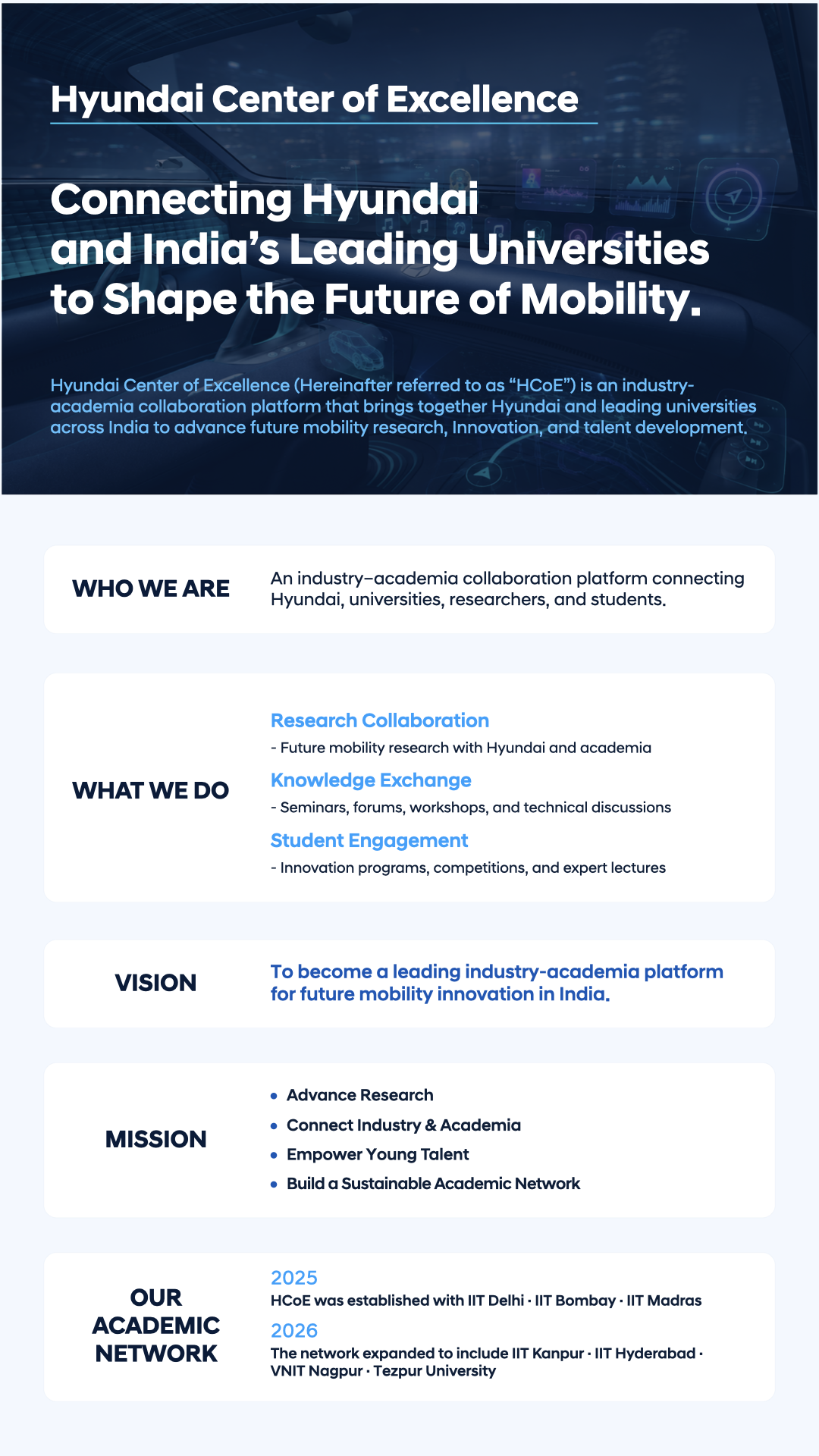 Hyundai Center of Excellence

Connecting Hyundai and India's Leading Universities to Shape the Future of Mobility.

Hyundai Center of Excellence (Hereinafter referred to as "HCoE") is an industry-academia collaboration platform that brings together Hyundai and leading universities across India to advance future mobility research, Innovation, and talent development.

WHO WE ARE

An industry–academia collaboration platform connecting Hyundai, universities, researchers, and students.

WHAT WE DO

Research Collaboration
- Future mobility research with Hyundai and academia

Knowledge Exchange
- Seminars, forums, workshops, and technical discussions

Student Engagement
- Innovation programs, competitions, and expert lectures

VISION

To become a leading industry-academia platform for future mobility innovation in India.

MISSION

• Advance Research
• Connect Industry & Academia
• Empower Young Talent
• Build a Sustainable Academic Network

OUR ACADEMIC NETWORK

2025
HCoE was established with IIT Delhi · IIT Bombay · IIT Madras

2026
The network expanded to include IIT Kanpur · IIT Hyderabad · VNIT Nagpur · Tezpur University